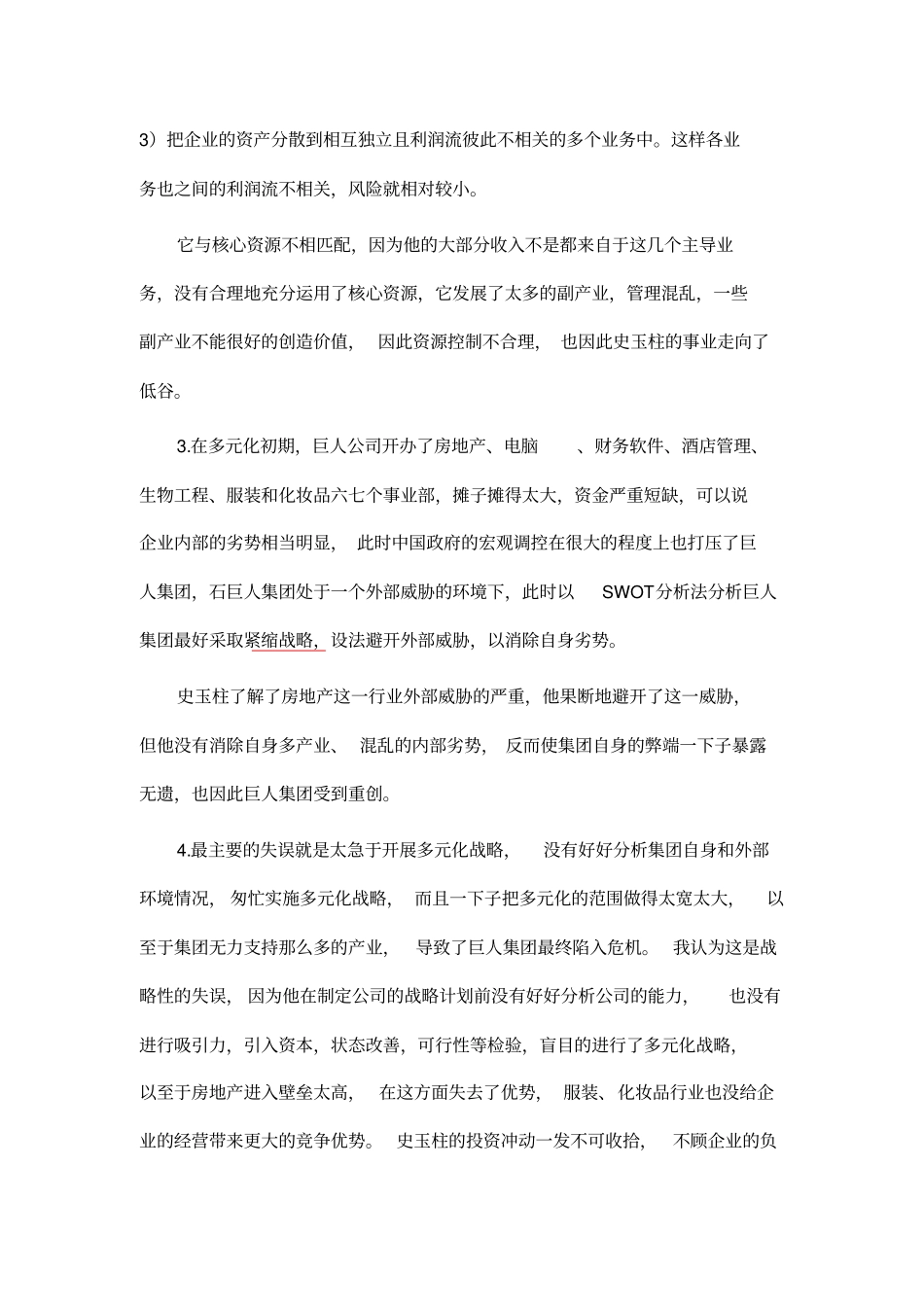 3）把企业的资产分散到相互独立且利润流彼此不相关的多个业务中。这样各业务也之间的利润流不相关，风险就相对较小。

它与核心资源不相匹配，因为他的大部分收入不是都来自于这几个主导业务，没有合理地充分运用了核心资源，它发展了太多的副产业，管理混乱，一些副产业不能很好的创造价值，因此资源控制不合理，也因此史玉柱的事业走向了低谷。

3.在多元化初期，巨人公司开办了房地产、电脑、财务软件、酒店管理、生物工程、服装和化妆品六七个事业部，摊子摊得太大，资金严重短缺，可以说企业内部的劣势相当明显，此时中国政府的宏观调控在很大的程度上也打压了巨人集团，石巨人集团处于一个外部威胁的环境下，此时以 SWOT分析法分析巨人集团最好采取紧缩战略，设法避开外部威胁，以消除自身劣势。

史玉柱了解了房地产这一行业外部威胁的严重，他果断地避开了这一威胁，但他没有消除自身多产业、混乱的内部劣势，反而使集团自身的弊端一下子暴露无遗，也因此巨人集团受到重创。

4.最主要的失误就是太急于开展多元化战略，没有好好分析集团自身和外部环境情况，匆忙实施多元化战略，而且一下子把多元化的范围做得太宽太大，以至于集团无力支持那么多的产业，导致了巨人集团最终陷入危机。我认为这是战略性的失误，因为他在制定公司的战略计划前没有好好分析公司的能力，也没有进行吸引力，引入资本，状态改善，可行性等检验，盲目的进行了多元化战略，以至于房地产进入壁垒太高，在这方面失去了优势，服装、化妆品行业也没给企业的经营带来更大的竞争优势。史玉柱的投资冲动一发不可收拾，不顾企业的负